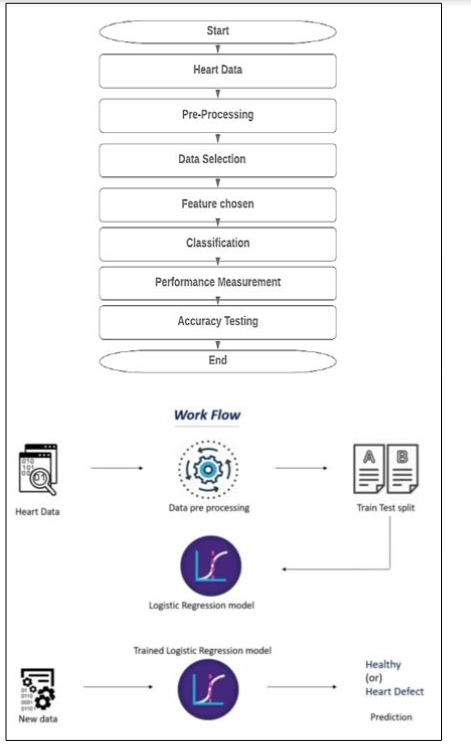 Start

Heart Data

Pre-Processing

Data Selection

Feature chosen

Classification

Performance Measurement

Accuracy Testing

End

Work Flow

Heart Data

Data pre processing

A B

Train Test split

Logistic Regression model

Trained Logistic Regression model

New data

Healthy
(or)
Heart Defect

Prediction